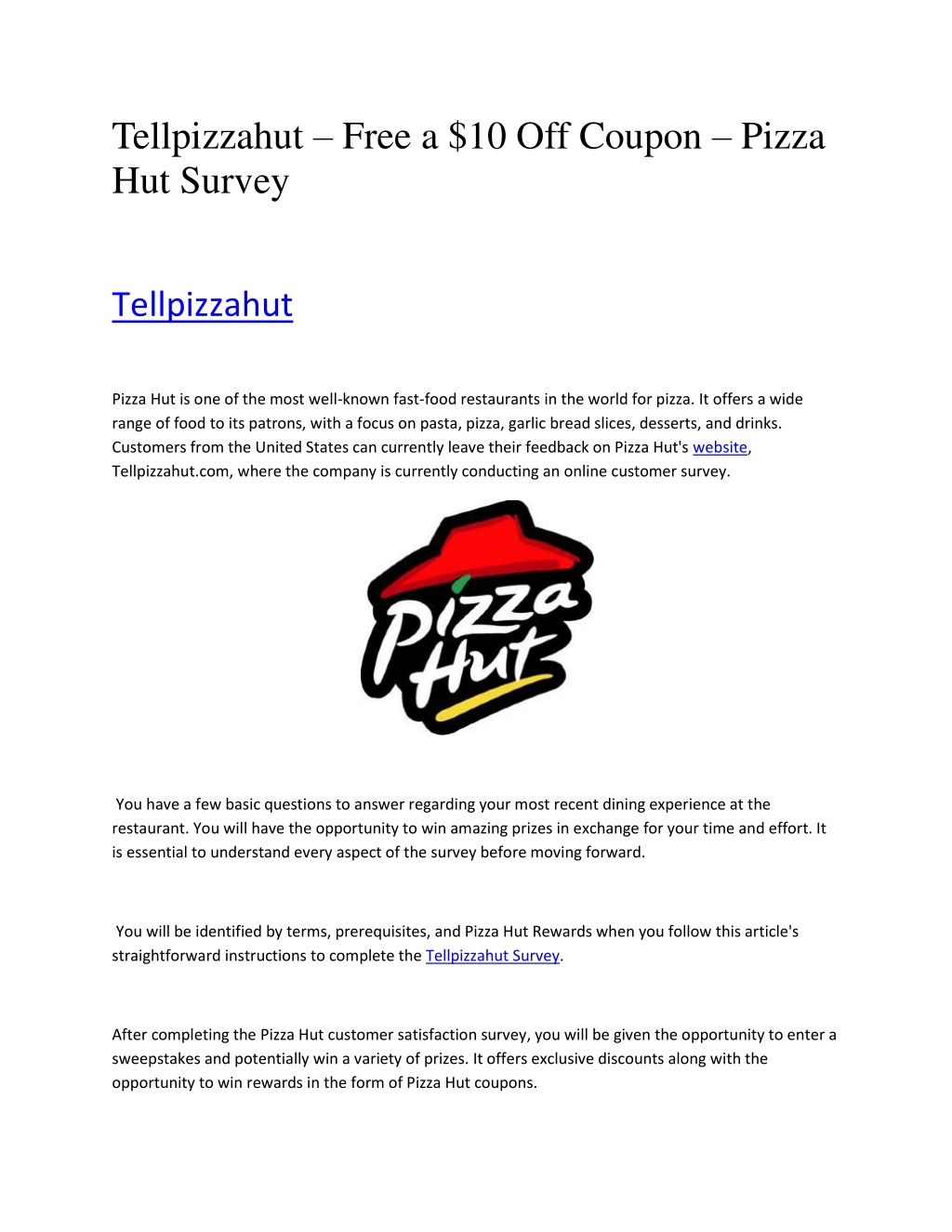 Tellpizzahut – Free a $10 Off Coupon – Pizza Hut Survey

Tellpizzahut

Pizza Hut is one of the most well-known fast-food restaurants in the world for pizza. It offers a wide range of food to its patrons, with a focus on pasta, pizza, garlic bread slices, desserts, and drinks. Customers from the United States can currently leave their feedback on Pizza Hut's website, Tellpizzahut.com, where the company is currently conducting an online customer survey.

Pizza Hut

You have a few basic questions to answer regarding your most recent dining experience at the restaurant. You will have the opportunity to win amazing prizes in exchange for your time and effort. It is essential to understand every aspect of the survey before moving forward.

You will be identified by terms, prerequisites, and Pizza Hut Rewards when you follow this article's straightforward instructions to complete the Tellpizzahut Survey.

After completing the Pizza Hut customer satisfaction survey, you will be given the opportunity to enter a sweepstakes and potentially win a variety of prizes. It offers exclusive discounts along with the opportunity to win rewards in the form of Pizza Hut coupons.